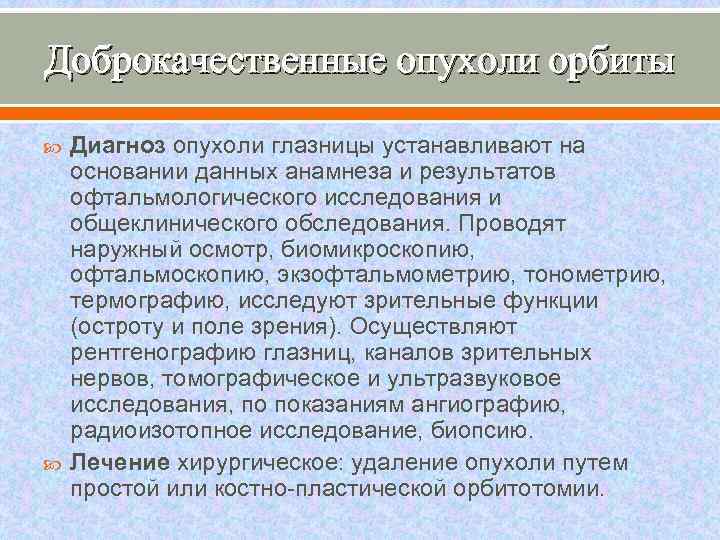 Доброкачественные опухоли орбиты

Диагноз опухоли глазницы устанавливают на основании данных анамнеза и результатов офтальмологического исследования и общеклинического обследования. Проводят наружный осмотр, биомикроскопию, офтальмоскопию, экзофтальмометрию, тонометрию, термографию, исследуют зрительные функции (остроту и поле зрения). Осуществляют рентгенографию глазниц, каналов зрительных нервов, томографическое и ультразвуковое исследования, по показаниям ангиографию, радиоизотопное исследование, биопсию.

Лечение хирургическое: удаление опухоли путем простой или костно-пластической орбитотомии.